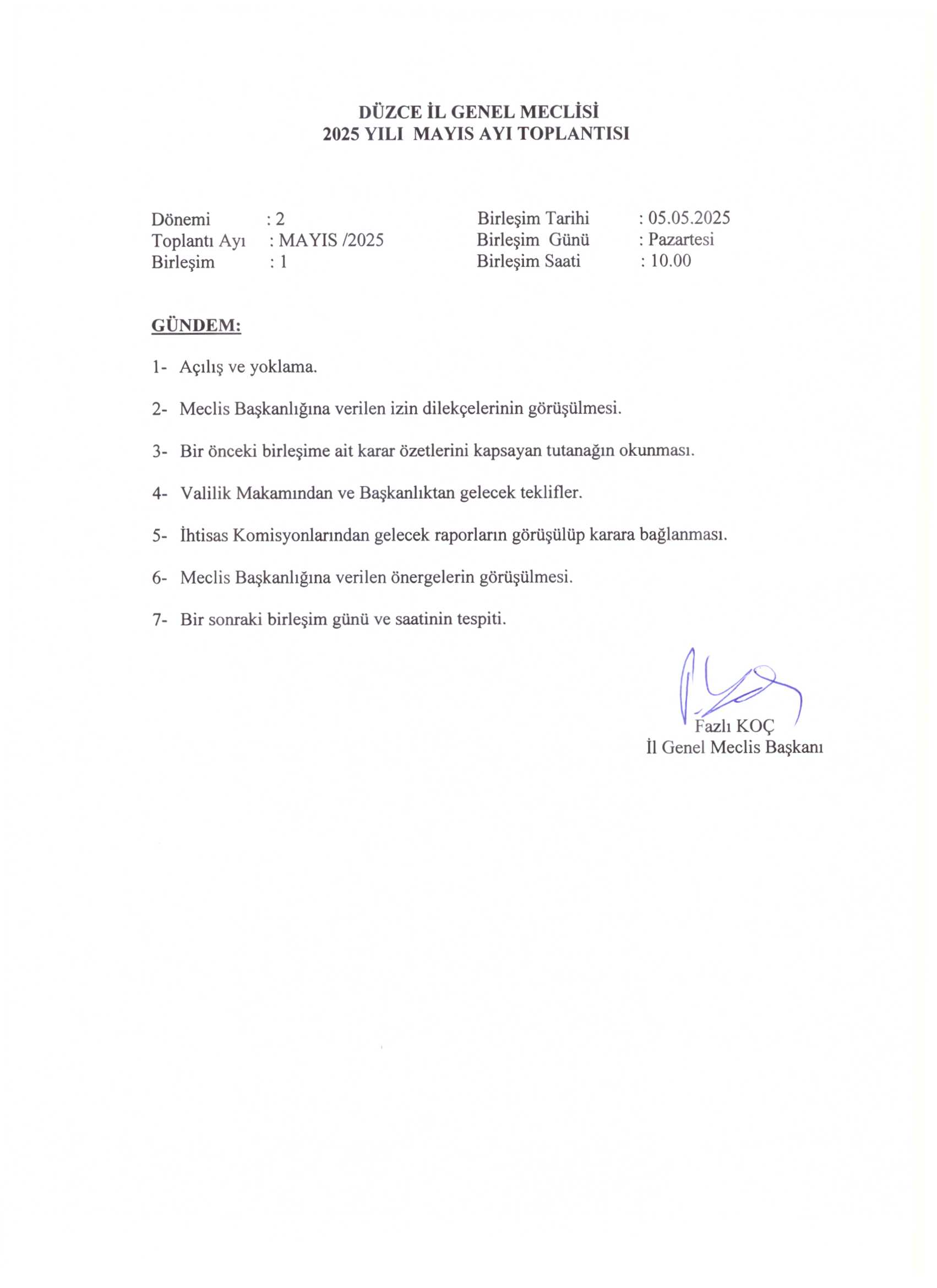 DÜZCE İL GENEL MECLİSİ
2025 YILI MAYIS AYI TOPLANTISI

Dönemi : 2
Toplantı Ayı : MAYIS /2025
Birleşim : 1

Birleşim Tarihi : 05.05.2025
Birleşim Günü : Pazartesi
Birleşim Saati : 10.00

GÜNDEM:

1- Açılış ve yoklama.

2- Meclis Başkanlığına verilen izin dilekçelerinin görüşülmesi.

3- Bir önceki birleşime ait karar özetlerini kapsayan tutanağın okunması.

4- Valilik Makamından ve Başkanlıktan gelecek teklifler.

5- İhtisas Komisyonlarından gelecek raporların görüşülüp karara bağlanması.

6- Meclis Başkanlığına verilen önergelerin görüşülmesi.

7- Bir sonraki birleşim günü ve saatinin tespiti.

Fazlı KOÇ
İl Genel Meclis Başkanı